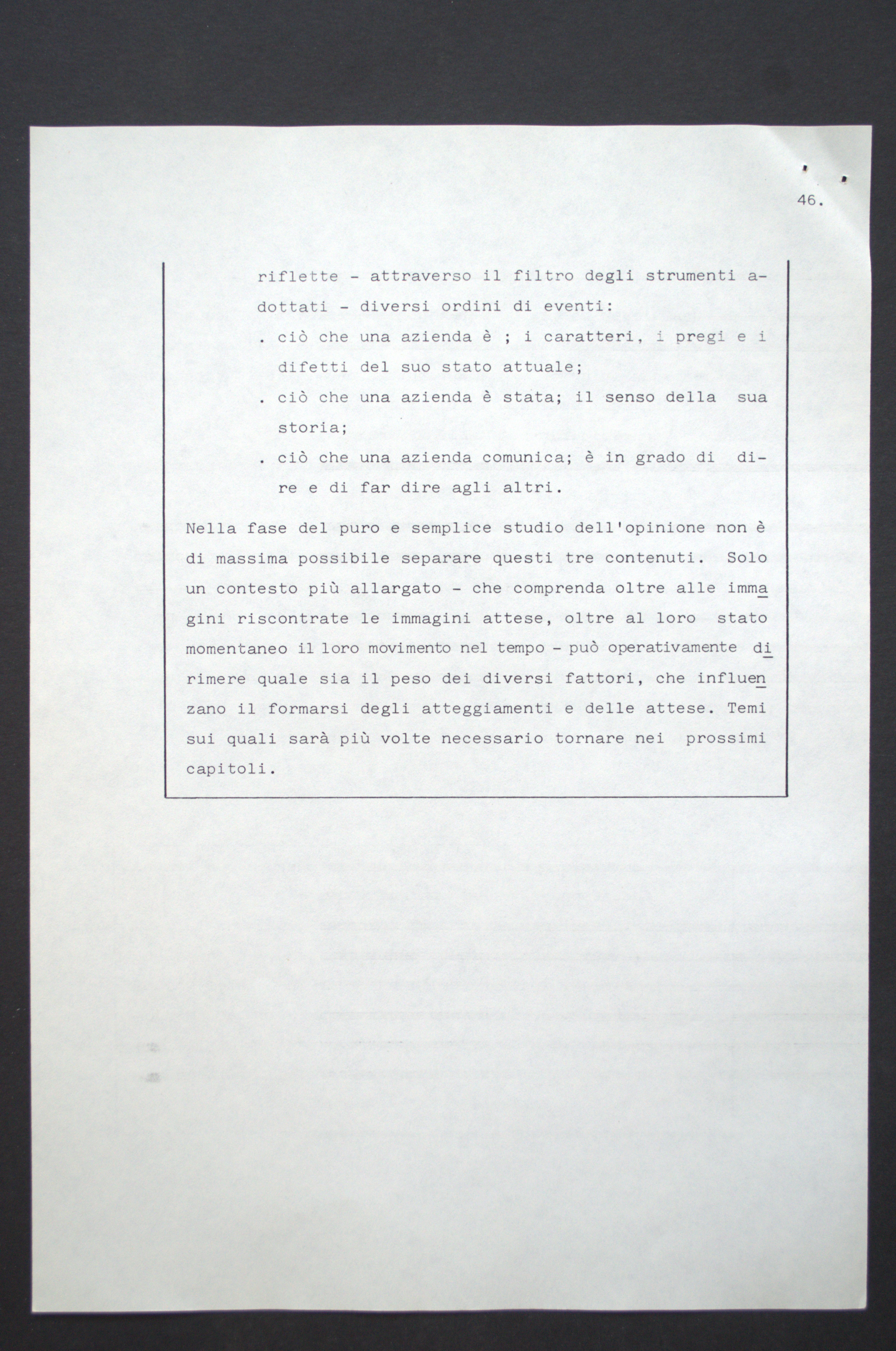 46.

riflette - attraverso il filtro degli strumenti adottati - diversi ordini di eventi:

. ciò che una azienda è ; i caratteri, i pregi e i difetti del suo stato attuale;

. ciò che una azienda è stata; il senso della sua storia;

. ciò che una azienda comunica; è in grado di dire e di far dire agli altri.

Nella fase del puro e semplice studio dell'opinione non è di massima possibile separare questi tre contenuti. Solo un contesto più allargato - che comprenda oltre alle immagini riscontrate le immagini attese, oltre al loro stato momentaneo il loro movimento nel tempo - può operativamente dirimere quale sia il peso dei diversi fattori, che influenzano il formarsi degli atteggiamenti e delle attese. Temi sui quali sarà più volte necessario tornare nei prossimi capitoli.